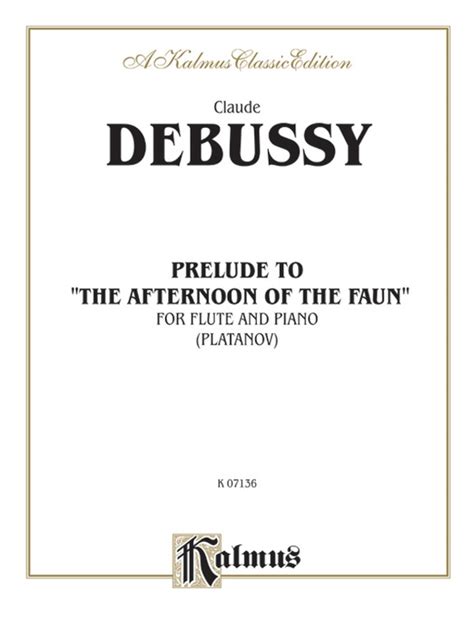 A Kalmus Classic Edition

Claude
DEBUSSY

PRELUDE TO
"THE AFTERNOON OF THE FAUN"
FOR FLUTE AND PIANO
(PLATANOV)

K 07136

Kalmus